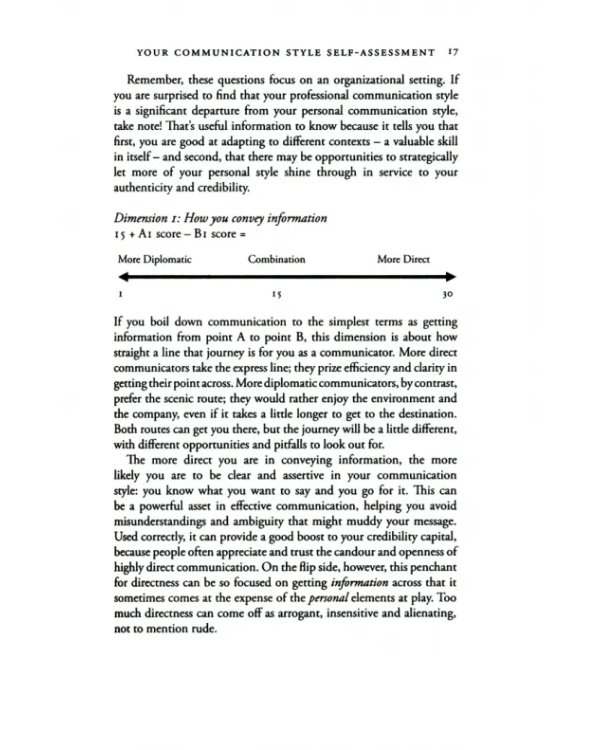 YOUR COMMUNICATION STYLE SELF-ASSESSMENT 17

Remember, these questions focus on an organizational setting. If you are surprised to find that your professional communication style is a significant departure from your personal communication style, take note! That's useful information to know because it tells you that first, you are good at adapting to different contexts – a valuable skill in itself – and second, that there may be opportunities to strategically let more of your personal style shine through in service to your authenticity and credibility.

Dimension 1: How you convey information
15 + A1 score – B1 score =

More Diplomatic
Combination
More Direct

1
15
30

If you boil down communication to the simplest terms as getting information from point A to point B, this dimension is about how straight a line that journey is for you as a communicator. More direct communicators take the express line; they prize efficiency and clarity in getting their point across. More diplomatic communicators, by contrast, prefer the scenic route; they would rather enjoy the environment and the company, even if it takes a little longer to get to the destination. Both routes can get you there, but the journey will be a little different, with different opportunities and pitfalls to look out for.

The more direct you are in conveying information, the more likely you are to be clear and assertive in your communication style: you know what you want to say and you go for it. This can be a powerful asset in effective communication, helping you avoid misunderstandings and ambiguity that might muddy your message. Used correctly, it can provide a good boost to your credibility capital, because people often appreciate and trust the candour and openness of highly direct communication. On the flip side, however, this penchant for directness can be so focused on getting information across that it sometimes comes at the expense of the personal elements at play. Too much directness can come off as arrogant, insensitive and alienating, not to mention rude.